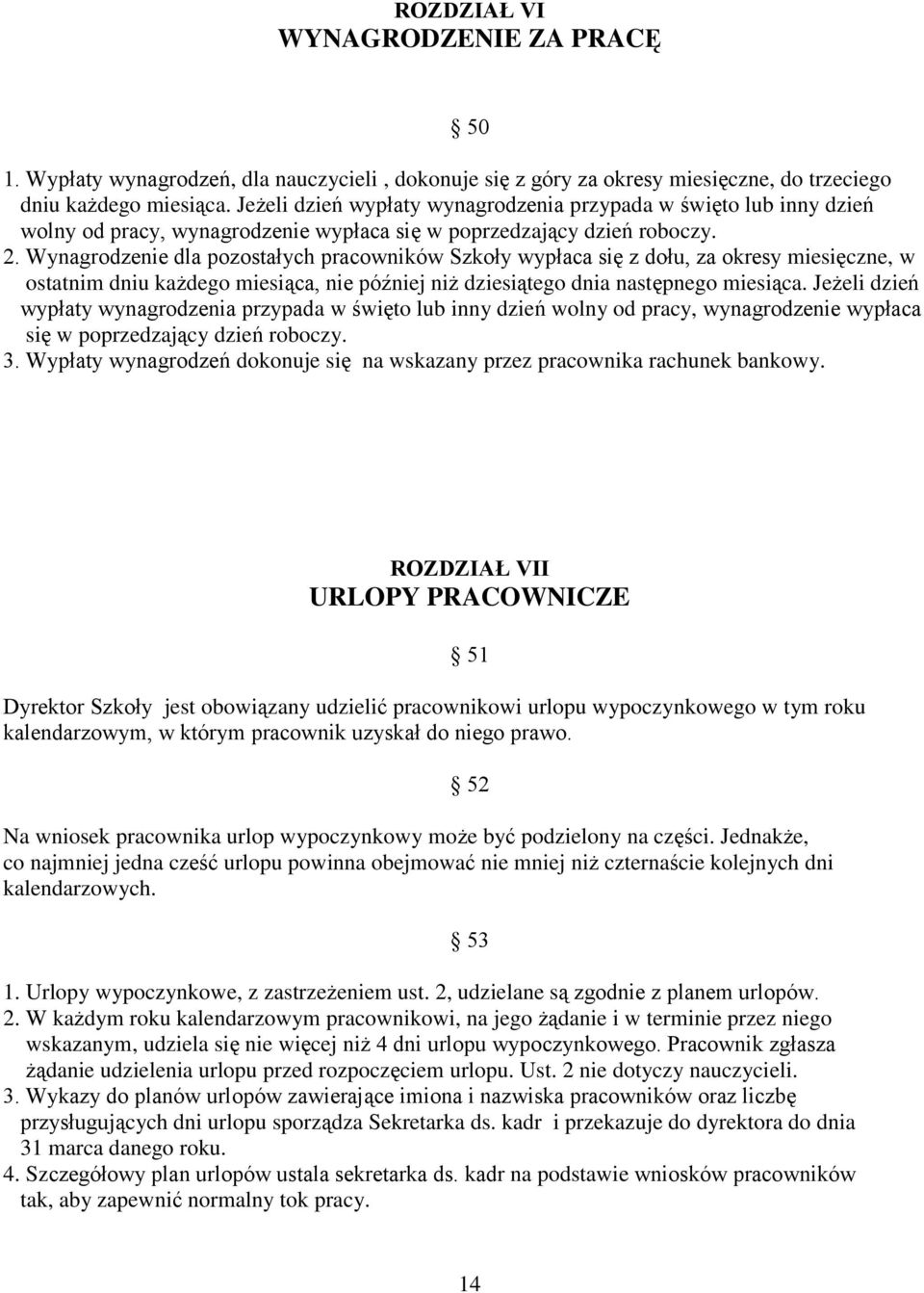 ROZDZIAŁ VI
WYNAGRODZENIE ZA PRACĘ

§ 50

1. Wypłaty wynagrodzeń, dla nauczycieli , dokonuje się z góry za okresy miesięczne, do trzeciego dniu każdego miesiąca. Jeżeli dzień wypłaty wynagrodzenia przypada w święto lub inny dzień wolny od pracy, wynagrodzenie wypłaca się w poprzedzający dzień roboczy.
2. Wynagrodzenie dla pozostałych pracowników Szkoły wypłaca się z dołu, za okresy miesięczne, w ostatnim dniu każdego miesiąca, nie później niż dziesiątego dnia następnego miesiąca. Jeżeli dzień wypłaty wynagrodzenia przypada w święto lub inny dzień wolny od pracy, wynagrodzenie wypłaca się w poprzedzający dzień roboczy.
3. Wypłaty wynagrodzeń dokonuje się na wskazany przez pracownika rachunek bankowy.

ROZDZIAŁ VII
URLOPY PRACOWNICZE

§ 51

Dyrektor Szkoły jest obowiązany udzielić pracownikowi urlopu wypoczynkowego w tym roku kalendarzowym, w którym pracownik uzyskał do niego prawo.

§ 52

Na wniosek pracownika urlop wypoczynkowy może być podzielony na części. Jednakże, co najmniej jedna cześć urlopu powinna obejmować nie mniej niż czternaście kolejnych dni kalendarzowych.

§ 53

1. Urlopy wypoczynkowe, z zastrzeżeniem ust. 2, udzielane są zgodnie z planem urlopów.
2. W każdym roku kalendarzowym pracownikowi, na jego żądanie i w terminie przez niego wskazanym, udziela się nie więcej niż 4 dni urlopu wypoczynkowego. Pracownik zgłasza żądanie udzielenia urlopu przed rozpoczęciem urlopu. Ust. 2 nie dotyczy nauczycieli.
3. Wykazy do planów urlopów zawierające imiona i nazwiska pracowników oraz liczbę przysługujących dni urlopu sporządza Sekretarka ds. kadr i przekazuje do dyrektora do dnia 31 marca danego roku.
4. Szczegółowy plan urlopów ustala sekretarka ds. kadr na podstawie wniosków pracowników tak, aby zapewnić normalny tok pracy.

14